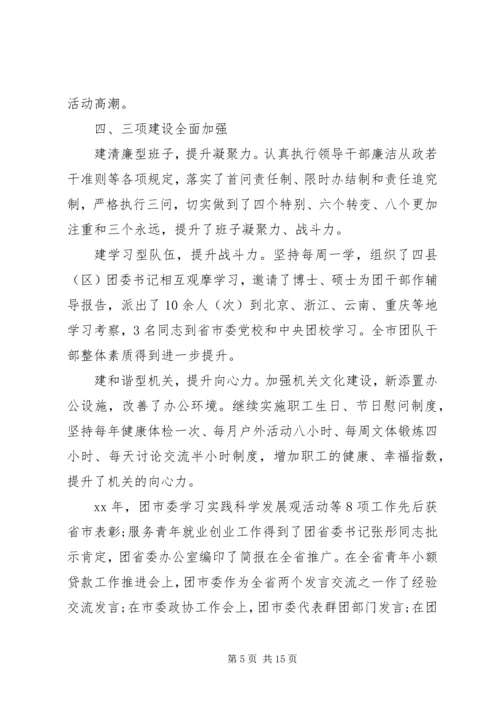 活动高潮。

四、三项建设全面加强

建清廉型班子，提升凝聚力。认真执行领导干部廉洁从政若干准则等各项规定，落实了首问责任制、限时办结制和责任追究制，严格执行三问，切实做到了四个特别、六个转变、八个更加注重和三个永远，提升了班子凝聚力、战斗力。

建学习型队伍，提升战斗力。坚持每周一学，组织了四县（区）团委书记相互观摩学习，邀请了博士、硕士为团干部作辅导报告，派出了10余人（次）到北京、浙江、云南、重庆等地学习考察，3名同志到省市委党校和中央团校学习。全市团队干部整体素质得到进一步提升。

建和谐型机关，提升向心力。加强机关文化建设，新添置办公设施，改善了办公环境。继续实施职工生日、节日慰问制度，坚持每年健康体检一次、每月户外活动八小时、每周文体锻炼四小时、每天讨论交流半小时制度，增加职工的健康、幸福指数，提升了机关的向心力。

xx年，团市委学习实践科学发展观活动等8项工作先后获省市表彰;服务青年就业创业工作得到了团省委书记张彤同志批示肯定，团省委办公室编印了简报在全省推广。在全省青年小额贷款工作推进会上，团市委作为全省两个发言交流之一作了经验交流发言;在市委政协工作会上，团市委代表群团部门发言;在团

第5页 共15页